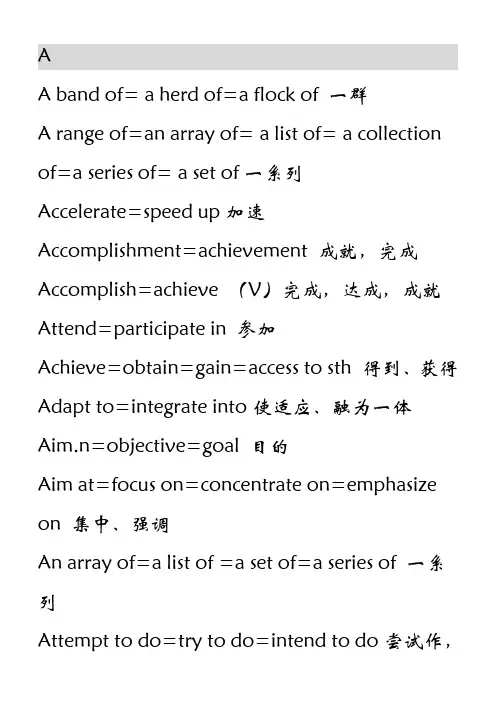 A

A band of= a herd of=a flock of 一群

A range of=an array of= a list of= a collection of=a series of= a set of 一系列

Accelerate=speed up 加速

Accomplishment=achievement 成就，完成

Accomplish=achieve （V）完成，达成，成就

Attend=participate in 参加

Achieve=obtain=gain=access to sth 得到、获得

Adapt to=integrate into 使适应、融为一体

Aim.n=objective=goal 目的

Aim at=focus on=concentrate on=emphasize on 集中、强调

An array of=a list of =a set of=a series of 一系列

Attempt to do=try to do=intend to do 尝试作，